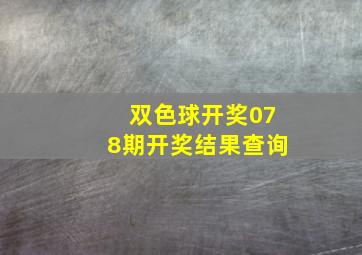 双色球开奖078期开奖结果查询